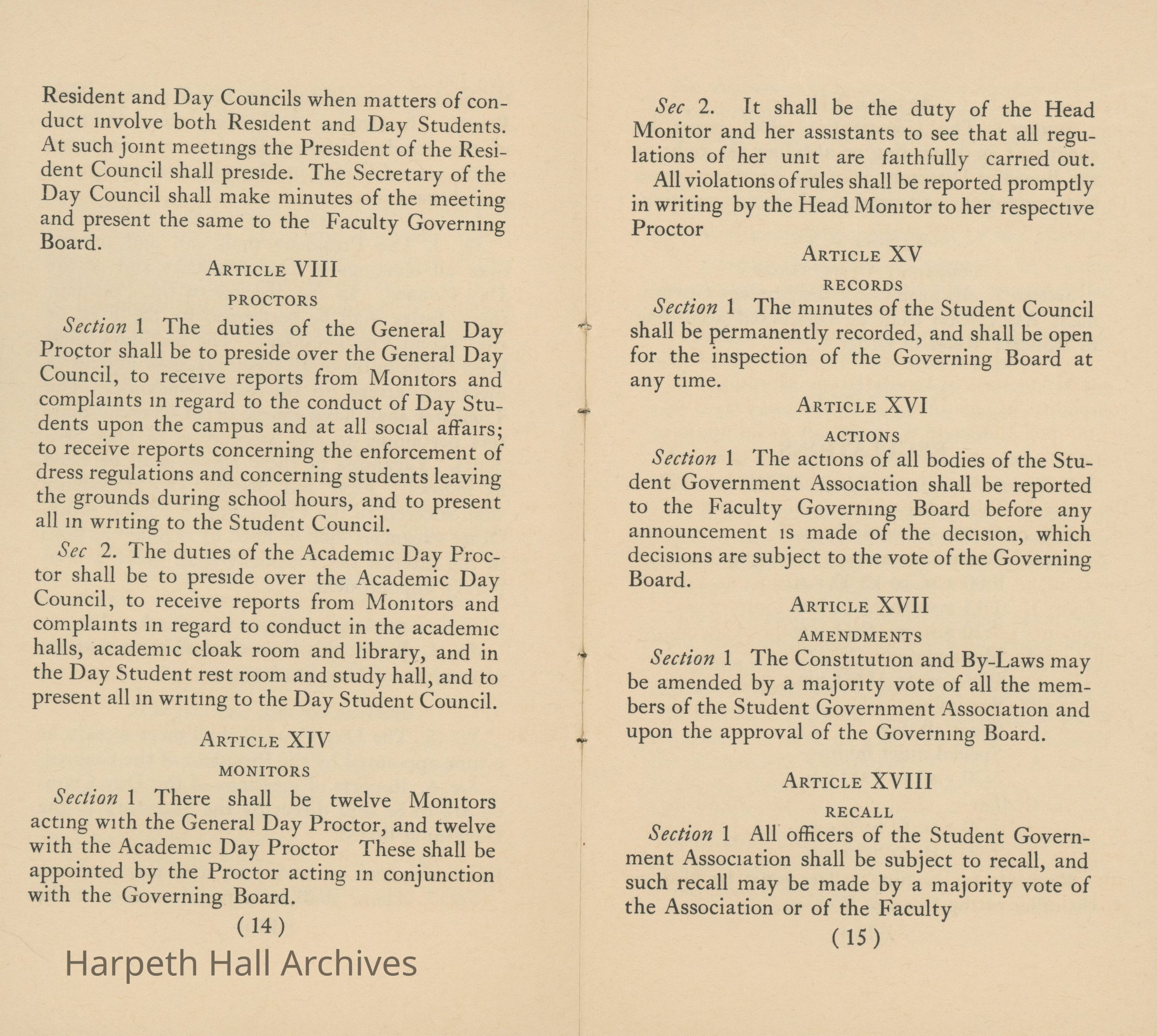 Resident and Day Councils when matters of conduct involve both Resident and Day Students. At such joint meetings the President of the Resident Council shall preside. The Secretary of the Day Council shall make minutes of the meeting and present the same to the Faculty Governing Board.

ARTICLE VIII

PROCTORS

Section 1 The duties of the General Day Proctor shall be to preside over the General Day Council, to receive reports from Monitors and complaints in regard to the conduct of Day Students upon the campus and at all social affairs; to receive reports concerning the enforcement of dress regulations and concerning students leaving the grounds during school hours, and to present all in writing to the Student Council.

Sec 2. The duties of the Academic Day Proctor shall be to preside over the Academic Day Council, to receive reports from Monitors and complaints in regard to conduct in the academic halls, academic cloak room and library, and in the Day Student rest room and study hall, and to present all in writing to the Day Student Council.

ARTICLE XIV

MONITORS

Section 1 There shall be twelve Monitors acting with the General Day Proctor, and twelve with the Academic Day Proctor These shall be appointed by the Proctor acting in conjunction with the Governing Board.

( 14 )

Harpeth Hall Archives

Sec 2. It shall be the duty of the Head Monitor and her assistants to see that all regulations of her unit are faithfully carried out.

All violations of rules shall be reported promptly in writing by the Head Monitor to her respective Proctor

ARTICLE XV

RECORDS

Section 1 The minutes of the Student Council shall be permanently recorded, and shall be open for the inspection of the Governing Board at any time.

ARTICLE XVI

ACTIONS

Section 1 The actions of all bodies of the Student Government Association shall be reported to the Faculty Governing Board before any announcement is made of the decision, which decisions are subject to the vote of the Governing Board.

ARTICLE XVII

AMENDMENTS

Section 1 The Constitution and By-Laws may be amended by a majority vote of all the members of the Student Government Association and upon the approval of the Governing Board.

ARTICLE XVIII

RECALL

Section 1 All officers of the Student Government Association shall be subject to recall, and such recall may be made by a majority vote of the Association or of the Faculty

( 15 )